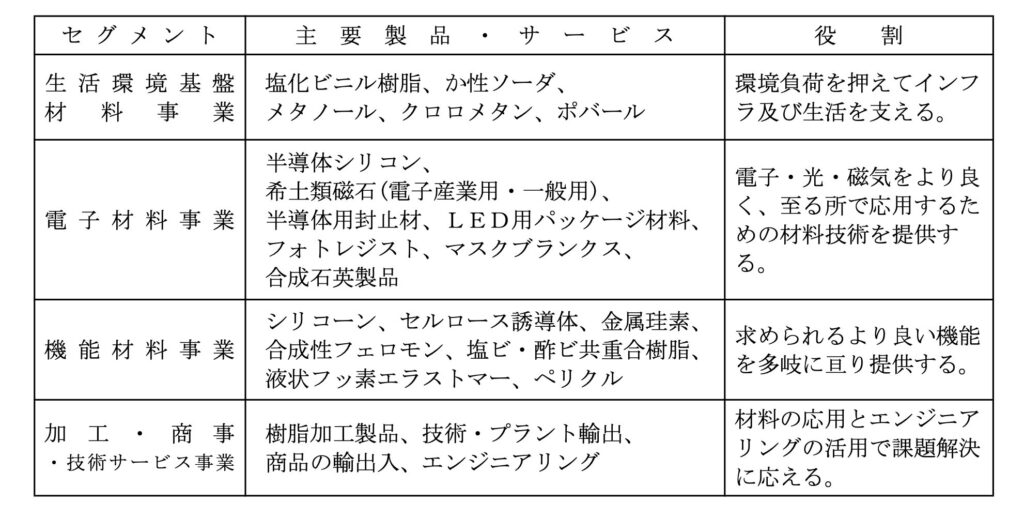 | セグメント | 主要製品・サービス | 役割 |
|---|---|---|
| 生活環境基盤材料事業 | 塩化ビニル樹脂、か性ソーダ、メタノール、クロロメタン、ポバール | 環境負荷を押えてインフラ及び生活を支える。 |
| 電子材料事業 | 半導体シリコン、希土類磁石（電子産業用・一般用）、半導体用封止材、ＬＥＤ用パッケージ材料、フォトレジスト、マスクブランクス、合成石英製品 | 電子・光・磁気をより良く、至る所で応用するための材料技術を提供する。 |
| 機能材料事業 | シリコーン、セルロース誘導体、金属珪素、合成性フェロモン、塩ビ・酢ビ共重合樹脂、液状フッ素エラストマー、ペリクル | 求められるより良い機能を多岐に亘り提供する。 |
| 加工・商事・技術サービス事業 | 樹脂加工製品、技術・プラント輸出、商品の輸出入、エンジニアリング | 材料の応用とエンジニアリングの活用で課題解決に応える。 |